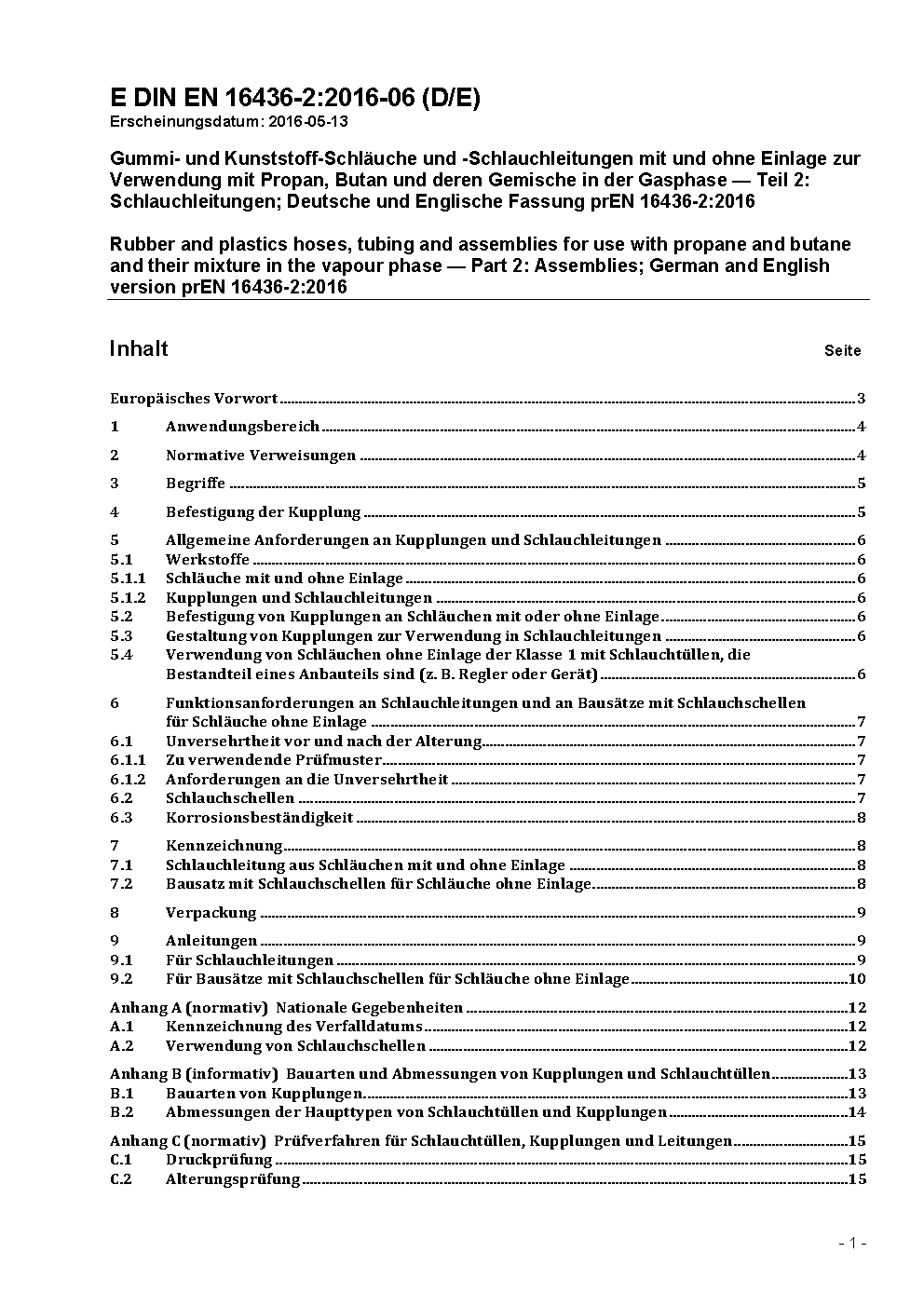 E DIN EN 16436-2:2016-06 (D/E)
Erscheinungsdatum: 2016-05-13

Gummi- und Kunststoff-Schläuche und -Schlauchleitungen mit und ohne Einlage zur Verwendung mit Propan, Butan und deren Gemische in der Gasphase — Teil 2: Schlauchleitungen; Deutsche und Englische Fassung prEN 16436-2:2016

Rubber and plastics hoses, tubing and assemblies for use with propane and butane and their mixture in the vapour phase — Part 2: Assemblies; German and English version prEN 16436-2:2016

Inhalt Seite

Europäisches Vorwort 3
1 Anwendungsbereich 4
2 Normative Verweisungen 4
3 Begriffe 5
4 Befestigung der Kupplung 5
5 Allgemeine Anforderungen an Kupplungen und Schlauchleitungen 6
5.1 Werkstoffe 6
5.1.1 Schläuche mit und ohne Einlage 6
5.1.2 Kupplungen und Schlauchleitungen 6
5.2 Befestigung von Kupplungen an Schläuchen mit oder ohne Einlage 6
5.3 Gestaltung von Kupplungen zur Verwendung in Schlauchleitungen 6
5.4 Verwendung von Schläuchen ohne Einlage der Klasse 1 mit Schlauchtüllen, die Bestandteil eines Anbauteils sind (z. B. Regler oder Gerät) 6
6 Funktionsanforderungen an Schlauchleitungen und an Bausätze mit Schlauchschellen für Schläuche ohne Einlage 7
6.1 Unversehrtheit vor und nach der Alterung 7
6.1.1 Zu verwendende Prüfmuster 7
6.1.2 Anforderungen an die Unversehrtheit 7
6.2 Schlauchschellen 7
6.3 Korrosionsbeständigkeit 8
7 Kennzeichnung 8
7.1 Schlauchleitung aus Schläuchen mit und ohne Einlage 8
7.2 Bausatz mit Schlauchschellen für Schläuche ohne Einlage 8
8 Verpackung 9
9 Anleitungen 9
9.1 Für Schlauchleitungen 9
9.2 Für Bausätze mit Schlauchschellen für Schläuche ohne Einlage 10
Anhang A (normativ) Nationale Gegebenheiten 12
A.1 Kennzeichnung des Verfalldatums 12
A.2 Verwendung von Schlauchschellen 12
Anhang B (informativ) Bauarten und Abmessungen von Kupplungen und Schlauchtüllen 13
B.1 Bauarten von Kupplungen 13
B.2 Abmessungen der Haupttypen von Schlauchtüllen und Kupplungen 14
Anhang C (normativ) Prüfverfahren für Schlauchtüllen, Kupplungen und Leitungen 15
C.1 Druckprüfung 15
C.2 Alterungsprüfung 15

- 1 -